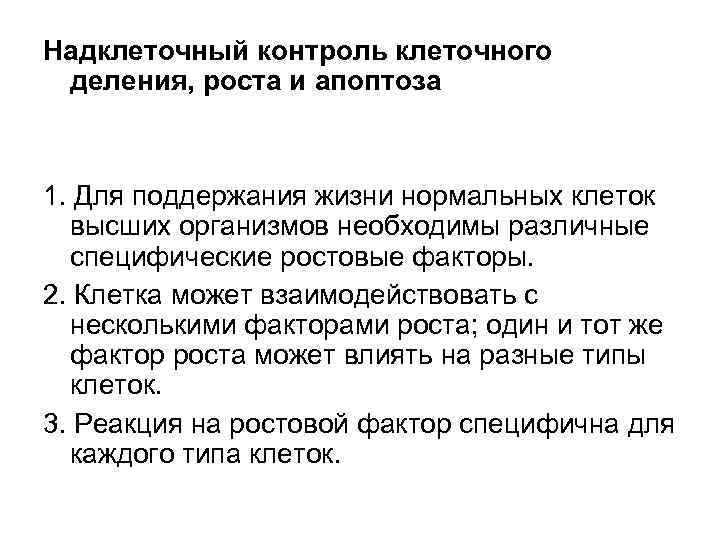 Надклеточный контроль клеточного деления, роста и апоптоза

1. Для поддержания жизни нормальных клеток высших организмов необходимы различные специфические ростовые факторы.

2. Клетка может взаимодействовать с несколькими факторами роста; один и тот же фактор роста может влиять на разные типы клеток.

3. Реакция на ростовой фактор специфична для каждого типа клеток.